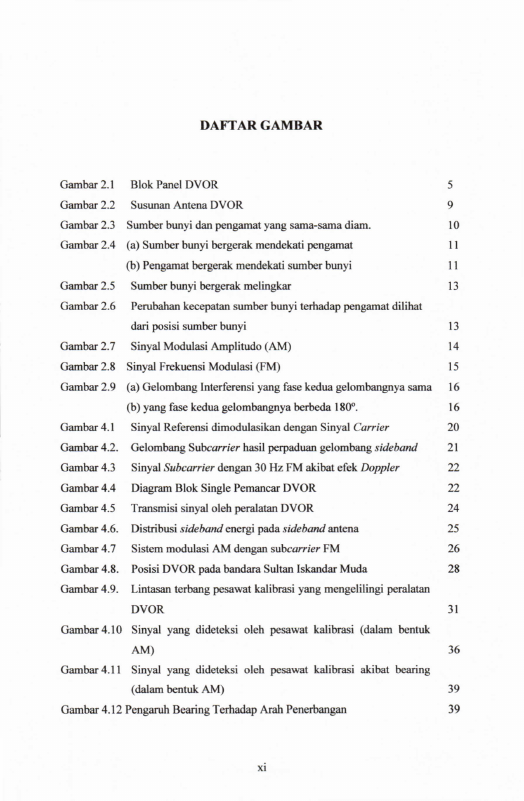 DAFTAR GAMBAR

Gambar 2.1 Blok Panel DVOR 5
Gambar 2.2 Susunan Antena DVOR 9
Gambar 2.3 Sumber bunyi dan pengamat yang sama-sama diam. 10
Gambar 2.4 (a) Sumber bunyi bergerak mendekati pengamat 11
(b) Pengamat bergerak mendekati sumber bunyi 11
Gambar 2.5 Sumber bunyi bergerak melingkar 13
Gambar 2.6 Perubahan kecepatan sumber bunyi terhadap pengamat dilihat dari posisi sumber bunyi 13
Gambar 2.7 Sinyal Modulasi Amplitudo (AM) 14
Gambar 2.8 Sinyal Frekuensi Modulasi (FM) 15
Gambar 2.9 (a) Gelombang Interferensi yang fase kedua gelombangnya sama 16
(b) yang fase kedua gelombangnya berbeda 180°. 16
Gambar 4.1 Sinyal Referensi dimodulasikan dengan Sinyal Carrier 20
Gambar 4.2. Gelombang Subcarrier hasil perpaduan gelombang sideband 21
Gambar 4.3 Sinyal Subcarrier dengan 30 Hz FM akibat efek Doppler 22
Gambar 4.4 Diagram Blok Single Pemancar DVOR 22
Gambar 4.5 Transmisi sinyal oleh peralatan DVOR 24
Gambar 4.6. Distribusi sideband energi pada sideband antena 25
Gambar 4.7 Sistem modulasi AM dengan subcarrier FM 26
Gambar 4.8. Posisi DVOR pada bandara Sultan Iskandar Muda 28
Gambar 4.9. Lintasan terbang pesawat kalibrasi yang mengelilingi peralatan DVOR 31
Gambar 4.10 Sinyal yang dideteksi oleh pesawat kalibrasi (dalam bentuk AM) 36
Gambar 4.11 Sinyal yang dideteksi oleh pesawat kalibrasi akibat bearing (dalam bentuk AM) 39
Gambar 4.12 Pengaruh Bearing Terhadap Arah Penerbangan 39

xi